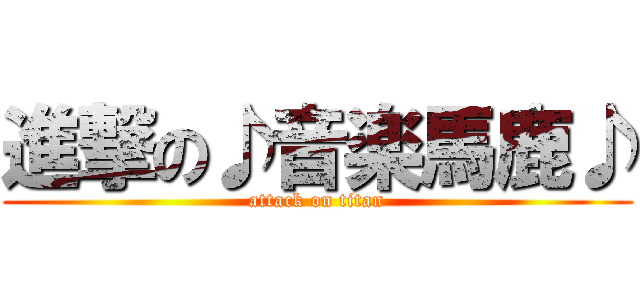 進撃の♪音楽馬鹿♪

attack on titan